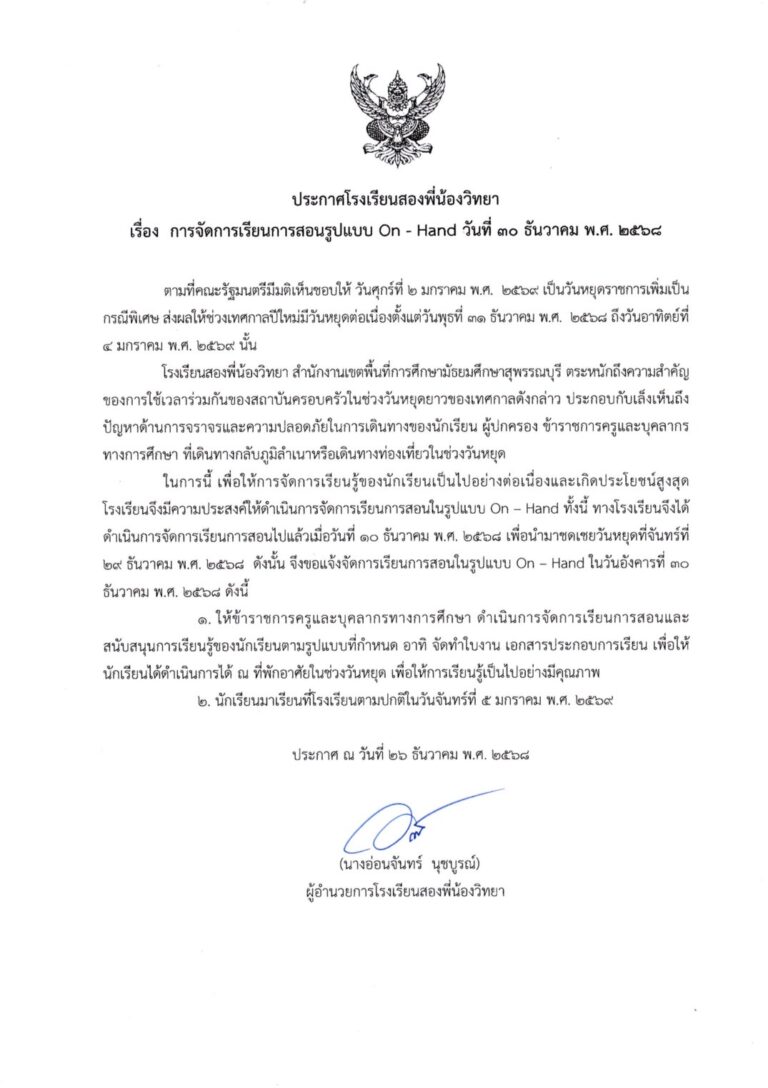 ประกาศโรงเรียนสองพี่น้องวิทยา
เรื่อง การจัดการเรียนการสอนรูปแบบ On - Hand วันที่ ๓๐ ธันวาคม พ.ศ. ๒๕๖๘

ตามที่คณะรัฐมนตรีมีมติเห็นชอบให้ วันศุกร์ที่ ๒ มกราคม พ.ศ. ๒๕๖๙ เป็นวันหยุดราชการเพิ่มเป็นกรณีพิเศษ ส่งผลให้ช่วงเทศกาลปีใหม่มีวันหยุดต่อเนื่องตั้งแต่วันพุธที่ ๓๑ ธันวาคม พ.ศ. ๒๕๖๘ ถึงวันอาทิตย์ที่ ๔ มกราคม พ.ศ. ๒๕๖๙ นั้น

โรงเรียนสองพี่น้องวิทยา สำนักงานเขตพื้นที่การศึกษามัธยมศึกษาสุพรรณบุรี ตระหนักถึงความสำคัญของการใช้เวลาร่วมกันของสถาบันครอบครัวในช่วงวันหยุดยาวของเทศกาลดังกล่าว ประกอบกับเล็งเห็นถึงปัญหาด้านการจราจรและความปลอดภัยในการเดินทางของนักเรียน ผู้ปกครอง ข้าราชการครูและบุคลากรทางการศึกษา ที่เดินทางกลับภูมิลำเนาหรือเดินทางท่องเที่ยวในช่วงวันหยุด

ในการนี้ เพื่อให้การจัดการเรียนรู้ของนักเรียนเป็นไปอย่างต่อเนื่องและเกิดประโยชน์สูงสุด โรงเรียนจึงมีความประสงค์ให้ดำเนินการจัดการเรียนการสอนในรูปแบบ On – Hand ทั้งนี้ ทางโรงเรียนจึงได้ดำเนินการจัดการเรียนการสอนไปแล้วเมื่อวันที่ ๑๐ ธันวาคม พ.ศ. ๒๕๖๘ เพื่อนำมาชดเชยวันหยุดที่จันทร์ที่ ๒๙ ธันวาคม พ.ศ. ๒๕๖๘ ดังนั้น จึงขอแจ้งจัดการเรียนการสอนในรูปแบบ On – Hand ในวันอังคารที่ ๓๐ ธันวาคม พ.ศ. ๒๕๖๘ ดังนี้

๑. ให้ข้าราชการครูและบุคลากรทางการศึกษา ดำเนินการจัดการเรียนการสอนและสนับสนุนการเรียนรู้ของนักเรียนตามรูปแบบที่กำหนด อาทิ จัดทำใบงาน เอกสารประกอบการเรียน เพื่อให้นักเรียนได้ดำเนินการได้ ณ ที่พักอาศัยในช่วงวันหยุด เพื่อให้การเรียนรู้เป็นไปอย่างมีคุณภาพ

๒. นักเรียนมาเรียนที่โรงเรียนตามปกติในวันจันทร์ที่ ๕ มกราคม พ.ศ. ๒๕๖๙

ประกาศ ณ วันที่ ๒๖ ธันวาคม พ.ศ. ๒๕๖๘

(นางอ่อนจันทร์ นุชบูรณ์)
ผู้อำนวยการโรงเรียนสองพี่น้องวิทยา